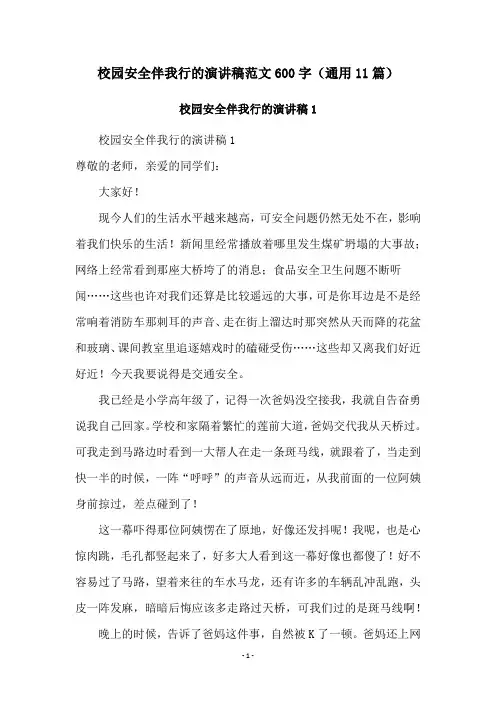 校园安全伴我行的演讲稿范文600字（通用11篇）

校园安全伴我行的演讲稿1

校园安全伴我行的演讲稿1

尊敬的老师，亲爱的同学们：

大家好！

现今人们的生活水平越来越高，可安全问题仍然无处不在，影响着我们快乐的生活！新闻里经常播放着哪里发生煤矿坍塌的大事故；网络上经常看到那座大桥垮了的消息；食品安全卫生问题不断听闻……这些也许对我们还算是比较遥远的大事，可是你耳边是不是经常响着消防车那刺耳的声音、走在街上溜达时那突然从天而降的花盆和玻璃、课间教室里追逐嬉戏时的磕碰受伤……这些却又离我们好近好近！今天我要说得是交通安全。

我已经是小学高年级了，记得一次爸妈没空接我，我就自告奋勇说我自己回家。学校和家隔着繁忙的莲前大道，爸妈交代我从天桥过。可我走到马路边时看到一大帮人在走一条斑马线，就跟着了，当走到快一半的时候，一阵“呼呼”的声音从远而近，从我前面的一位阿姨身前掠过，差点碰到了！

这一幕吓得那位阿姨愣在了原地，好像还发抖呢！我呢，也是心惊肉跳，毛孔都竖起来了，好多大人看到这一幕好像也都傻了！好不容易过了马路，望着来往的车水马龙，还有许多的车辆乱冲乱跑，头皮一阵发麻，暗暗后悔应该多走路过天桥，可我们过的是斑马线啊！

晚上的时候，告诉了爸妈这件事，自然被K了一顿。爸妈还上网

- 1 -